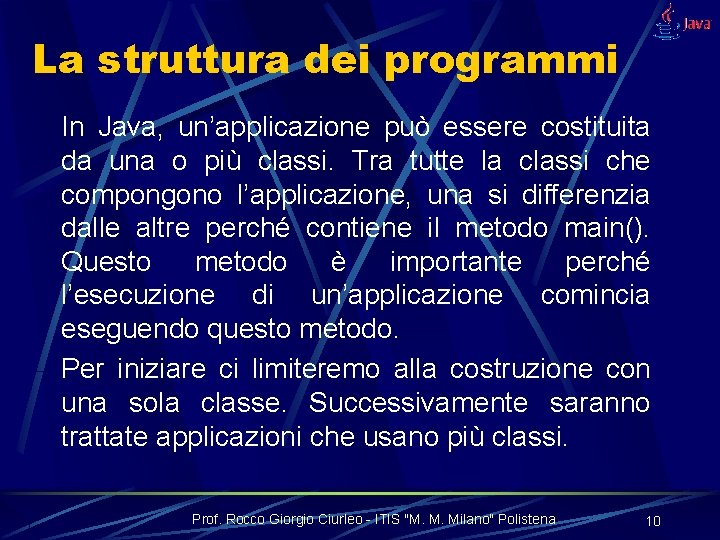 Java

La struttura dei programmi

In Java, un’applicazione può essere costituita da una o più classi. Tra tutte la classi che compongono l’applicazione, una si differenzia dalle altre perché contiene il metodo main(). Questo metodo è importante perché l’esecuzione di un’applicazione comincia eseguendo questo metodo.

Per iniziare ci limiteremo alla costruzione con una sola classe. Successivamente saranno trattate applicazioni che usano più classi.

Prof. Rocco Giorgio Ciurleo - ITIS "M. M. Milano" Polistena

10